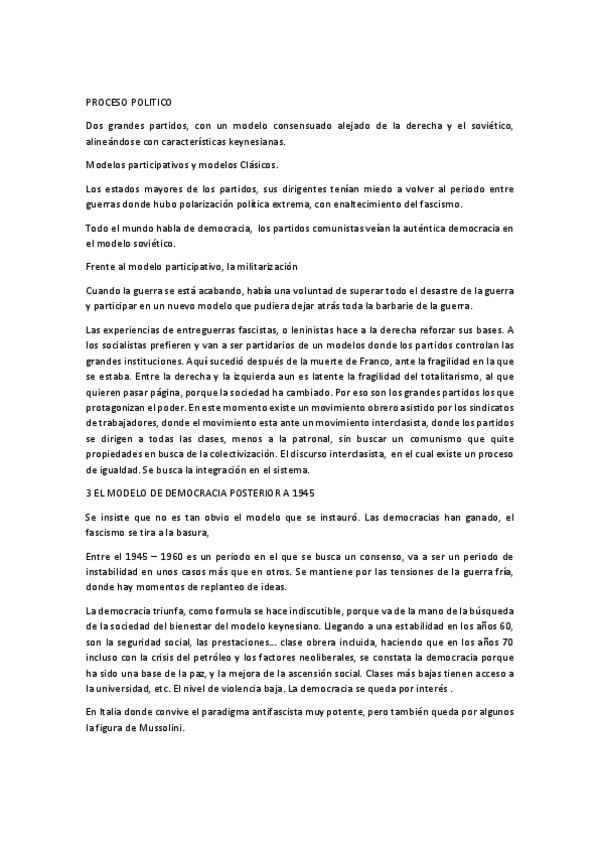 PROCESO POLITICO

Dos grandes partidos, con un modelo consensuado alejado de la derecha y el soviético, alineándose con características keynesianas.

Modelos participativos y modelos Clásicos.

Los estados mayores de los partidos, sus dirigentes tenían miedo a volver al periodo entre guerras donde hubo polarización política extrema, con enaltecimiento del fascismo.

Todo el mundo habla de democracia, los partidos comunistas veían la auténtica democracia en el modelo soviético.

Frente al modelo participativo, la militarización

Cuando la guerra se está acabando, había una voluntad de superar todo el desastre de la guerra y participar en un nuevo modelo que pudiera dejar atrás toda la barbarie de la guerra.

Las experiencias de entreguerras fascistas, o leninistas hace a la derecha reforzar sus bases. A los socialistas prefieren y van a ser partidarios de un modelos donde los partidos controlan las grandes instituciones. Aquí sucedió después de la muerte de Franco, ante la fragilidad en la que se estaba. Entre la derecha y la izquierda aun es latente la fragilidad del totalitarismo, al que quieren pasar página, porque la sociedad ha cambiado. Por eso son los grandes partidos los que protagonizan el poder. En este momento existe un movimiento obrero asistido por los sindicatos de trabajadores, donde el movimiento esta ante un movimiento interclasista, donde los partidos se dirigen a todas las clases, menos a la patronal, sin buscar un comunismo que quite propiedades en busca de la colectivización. El discurso interclasista, en el cual existe un proceso de igualdad. Se busca la integración en el sistema.

3 EL MODELO DE DEMOCRACIA POSTERIOR A 1945

Se insiste que no es tan obvio el modelo que se instauró. Las democracias han ganado, el fascismo se tira a la basura,

Entre el 1945 – 1960 es un periodo en el que se busca un consenso, va a ser un periodo de instabilidad en unos casos más que en otros. Se mantiene por las tensiones de la guerra fría, donde hay momentos de replanteo de ideas.

La democracia triunfa, como formula se hace indiscutible, porque va de la mano de la búsqueda de la sociedad del bienestar del modelo keynesiano. Llegando a una estabilidad en los años 60, son la seguridad social, las prestaciones… clase obrera incluida, haciendo que en los años 70 incluso con la crisis del petróleo y los factores neoliberales, se constata la democracia porque ha sido una base de la paz, y la mejora de la ascensión social. Clases más bajas tienen acceso a la universidad, etc. El nivel de violencia baja. La democracia se queda por interés .

En Italia donde convive el paradigma antifascista muy potente, pero también queda por algunos la figura de Mussolini.